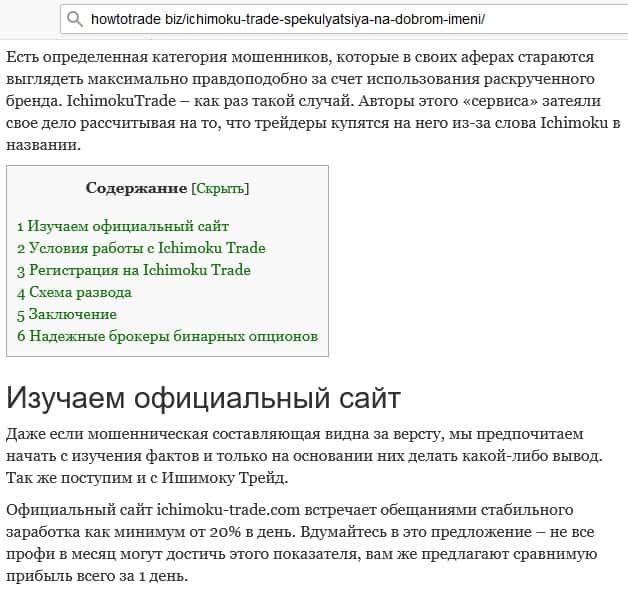 howtotrade biz/ichimoku-trade-spekulyatsiya-na-dobrom-imeni/

Есть определенная категория мошенников, которые в своих аферах стараются выглядеть максимально правдоподобно за счет использования раскрученного бренда. IchimokuTrade – как раз такой случай. Авторы этого «сервиса» затеяли свое дело рассчитывая на то, что трейдеры купятся на него из-за слова Ichimoku в названии.

Содержание [Скрыть]

1 Изучаем официальный сайт
2 Условия работы с Ichimoku Trade
3 Регистрация на Ichimoku Trade
4 Схема развода
5 Заключение
6 Надежные брокеры бинарных опционов

Изучаем официальный сайт

Даже если мошенническая составляющая видна за версту, мы предпочитаем начать с изучения фактов и только на основании них делать какой-либо вывод. Так же поступим и с Ишимоку Трейд.

Официальный сайт ichimoku-trade.com встречает обещаниями стабильного заработка как минимум от 20% в день. Вдумайтесь в это предложение – не все профи в месяц могут достичь этого показателя, вам же предлагают сравнимую прибыль всего за 1 день.